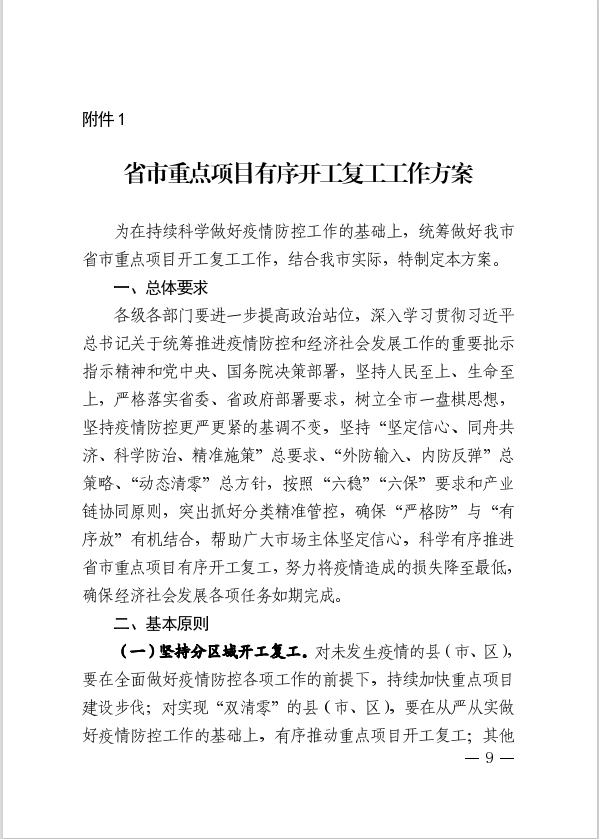 附件 1

省市重点项目有序开工复工工作方案

为在持续科学做好疫情防控工作的基础上，统筹做好我市省市重点项目开工复工工作，结合我市实际，特制定本方案。

一、总体要求

各级各部门要进一步提高政治站位，深入学习贯彻习近平总书记关于统筹推进疫情防控和经济社会发展工作的重要批示指示精神和党中央、国务院决策部署，坚持人民至上、生命至上，严格落实省委、省政府部署要求，树立全市一盘棋思想，坚持疫情防控更严更紧的基调不变，坚持“坚定信心、同舟共济、科学防治、精准施策”总要求、“外防输入、内防反弹”总策略、“动态清零”总方针，按照“六稳”“六保”要求和产业链协同原则，突出抓好分类精准管控，确保“严格防”与“有序放”有机结合，帮助广大市场主体坚定信心，科学有序推进省市重点项目有序开工复工，努力将疫情造成的损失降至最低，确保经济社会发展各项任务如期完成。

二、基本原则

（一）坚持分区域开工复工。对未发生疫情的县（市、区），要在全面做好疫情防控各项工作的前提下，持续加快重点项目建设步伐；对实现“双清零”的县（市、区），要在从严从实做好疫情防控工作的基础上，有序推动重点项目开工复工；其他

— 9 —